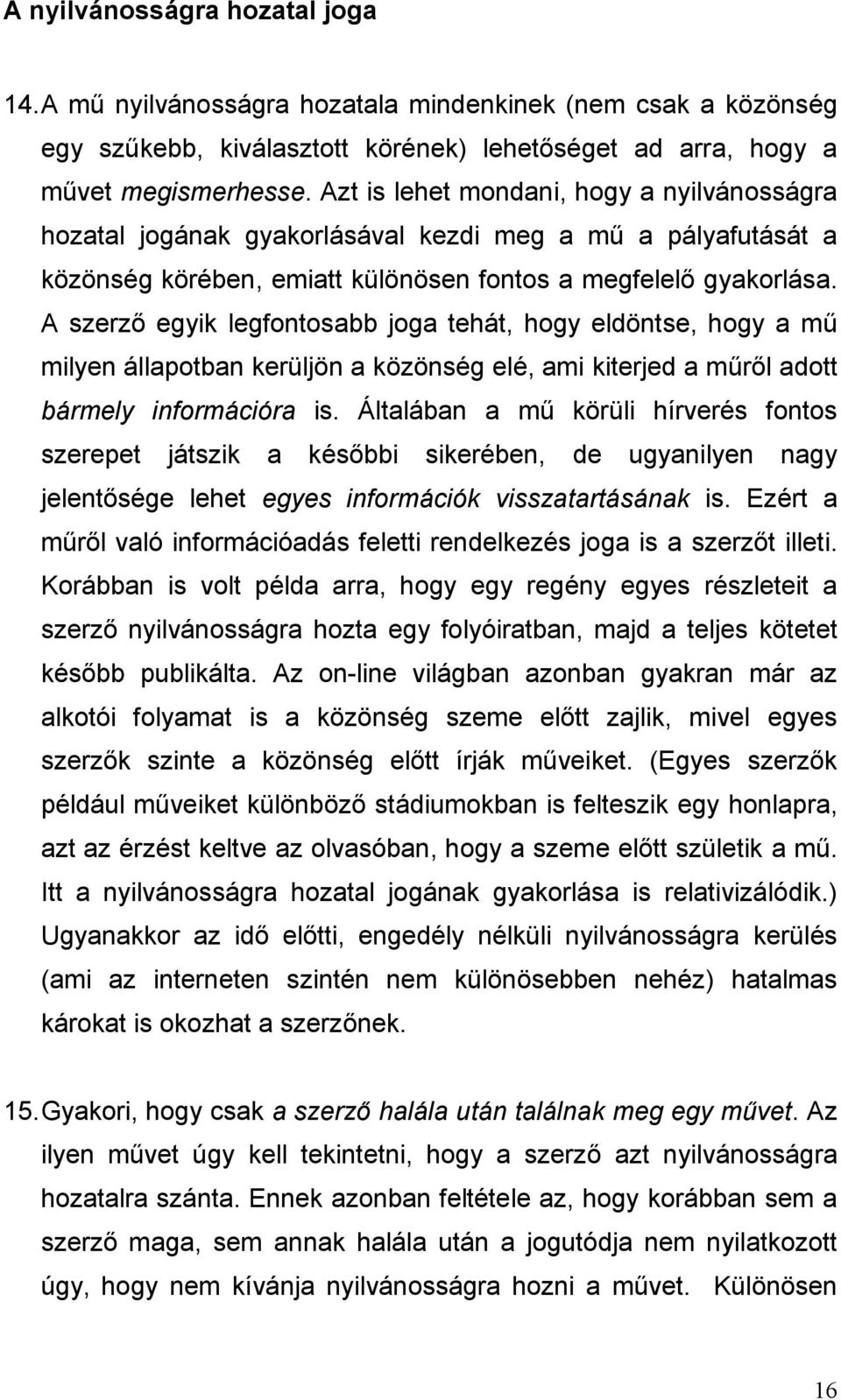 A nyilvánosságra hozatal joga

14. A mű nyilvánosságra hozatala mindenkinek (nem csak a közönség egy szűkebb, kiválasztott körének) lehetőséget ad arra, hogy a művet megismerhesse. Azt is lehet mondani, hogy a nyilvánosságra hozatal jogának gyakorlásával kezdi meg a mű a pályafutását a közönség körében, emiatt különösen fontos a megfelelő gyakorlása. A szerző egyik legfontosabb joga tehát, hogy eldöntse, hogy a mű milyen állapotban kerüljön a közönség elé, ami kiterjed a műről adott bármely információra is. Általában a mű körüli hírverés fontos szerepet játszik a későbbi sikerében, de ugyanilyen nagy jelentősége lehet egyes információk visszatartásának is. Ezért a műről való információadás feletti rendelkezés joga is a szerzőt illeti. Korábban is volt példa arra, hogy egy regény egyes részleteit a szerző nyilvánosságra hozta egy folyóiratban, majd a teljes kötetet később publikálta. Az on-line világban azonban gyakran már az alkotói folyamat is a közönség szeme előtt zajlik, mivel egyes szerzők szinte a közönség előtt írják műveiket. (Egyes szerzők például műveiket különböző stádiumokban is felteszik egy honlapra, azt az érzést keltve az olvasóban, hogy a szeme előtt születik a mű. Itt a nyilvánosságra hozatal jogának gyakorlása is relativizálódik.) Ugyanakkor az idő előtti, engedély nélküli nyilvánosságra kerülés (ami az interneten szintén nem különösebben nehéz) hatalmas károkat is okozhat a szerzőnek.

15. Gyakori, hogy csak a szerző halála után találnak meg egy művet. Az ilyen művet úgy kell tekintetni, hogy a szerző azt nyilvánosságra hozatalra szánta. Ennek azonban feltétele az, hogy korábban sem a szerző maga, sem annak halála után a jogutódja nem nyilatkozott úgy, hogy nem kívánja nyilvánosságra hozni a művet. Különösen

16